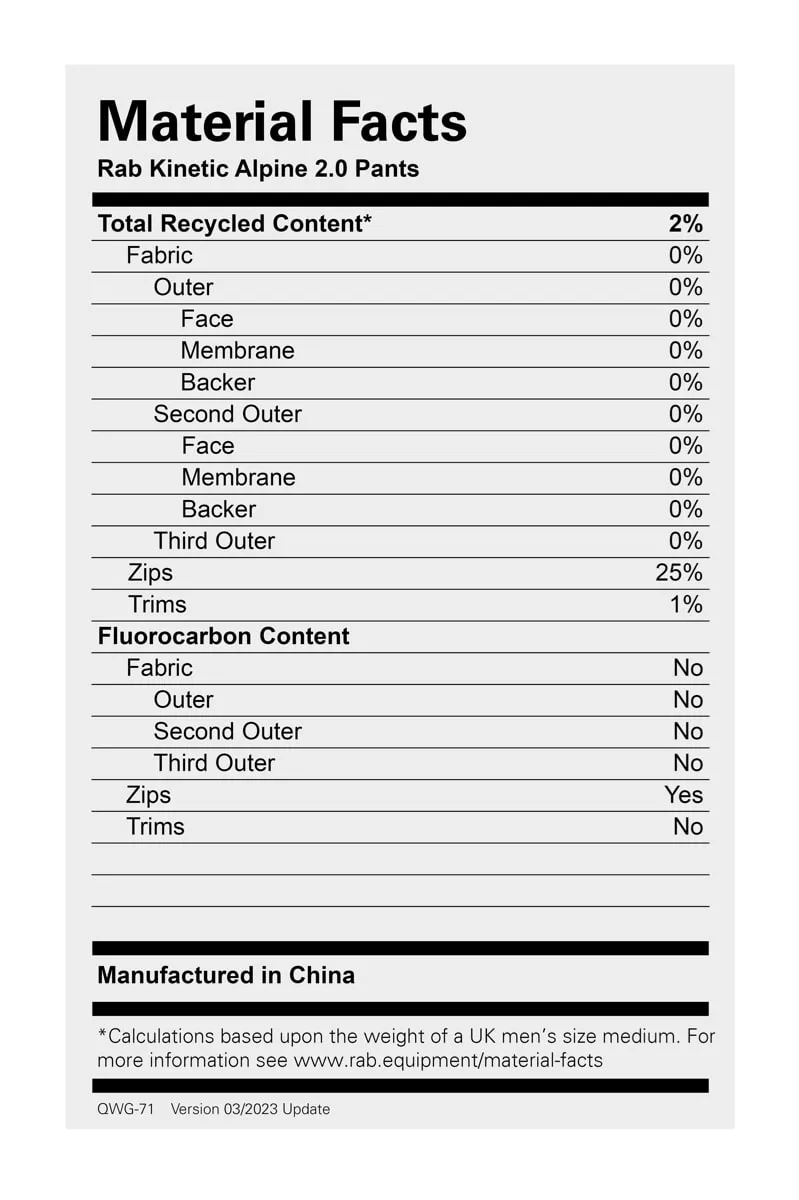 Material Facts
Rab Kinetic Alpine 2.0 Pants

Total Recycled Content* 2%
Fabric 0%
Outer 0%
Face 0%
Membrane 0%
Backer 0%
Second Outer 0%
Face 0%
Membrane 0%
Backer 0%
Third Outer 0%
Zips 25%
Trims 1%
Fluorocarbon Content
Fabric No
Outer No
Second Outer No
Third Outer No
Zips Yes
Trims No

Manufactured in China

*Calculations based upon the weight of a UK men's size medium. For more information see www.rab.equipment/material-facts

QWG-71 Version 03/2023 Update